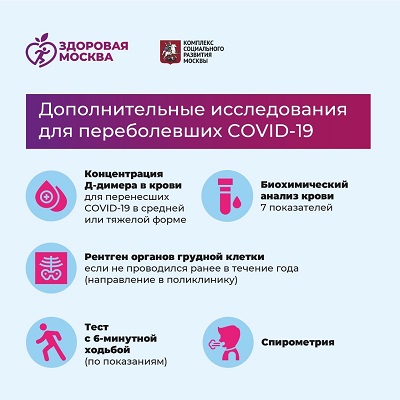 ЗДОРОВАЯ МОСКВА

КОМПЛЕКС СОЦИАЛЬНОГО РАЗВИТИЯ МОСКВЫ

Дополнительные исследования для переболевших COVID-19

Концентрация Д-димера в крови
для перенесших COVID-19 в средней или тяжелой форме

Биохимический анализ крови
7 показателей

Рентген органов грудной клетки
если не проводился ранее в течение года (направление в поликлинику)

Тест с 6-минутной ходьбой
(по показаниям)

Спирометрия